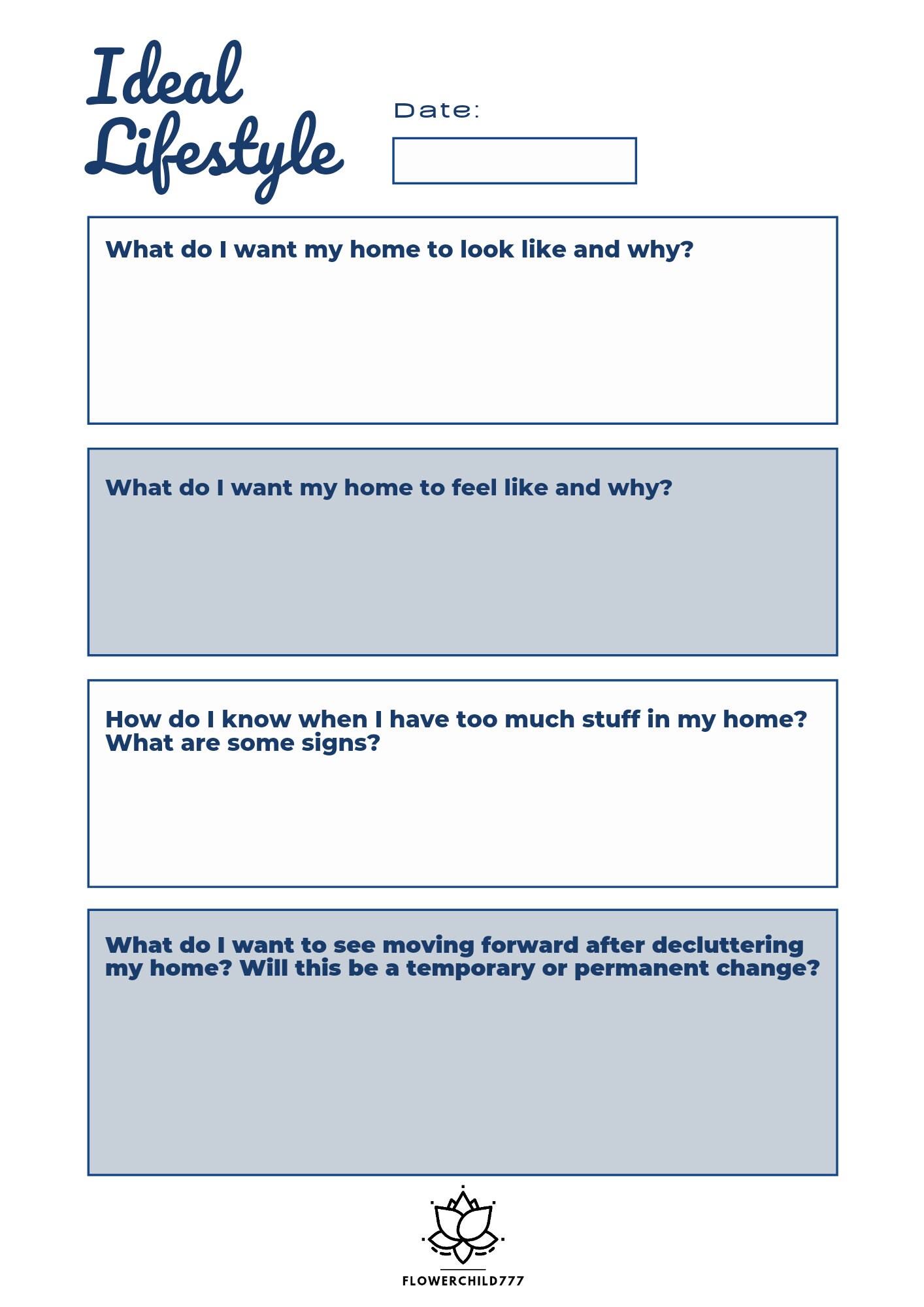 Ideal Lifestyle

Date:

What do I want my home to look like and why?

What do I want my home to feel like and why?

How do I know when I have too much stuff in my home? What are some signs?

What do I want to see moving forward after decluttering my home? Will this be a temporary or permanent change?

FLOWERCHILD777